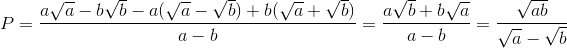 $P = \frac{a\sqrt{a} - b\sqrt{b} - a(\sqrt{a} - \sqrt{b}) + b(\sqrt{a} + \sqrt{b})}{a - b} = \frac{a\sqrt{b} + b\sqrt{a}}{a - b} = \frac{\sqrt{ab}}{\sqrt{a} - \sqrt{b}}$